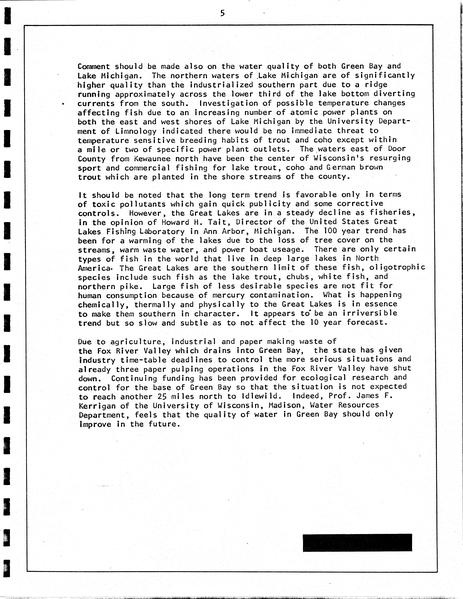 5

Comment should be made also on the water quality of both Green Bay and Lake Michigan. The northern waters of Lake Michigan are of significantly higher quality than the industrialized southern part due to a ridge running approximately across the lower third of the lake bottom diverting currents from the south. Investigation of possible temperature changes affecting fish due to an increasing number of atomic power plants on both the east and west shores of Lake Michigan by the University Department of Limnology indicated there would be no immediate threat to temperature sensitive breeding habits of trout and coho except within a mile or two of specific power plant outlets. The waters east of Door County from Kewaunee north have been the center of Wisconsin's resurging sport and commercial fishing for lake trout, coho and German brown trout which are planted in the shore streams of the county.

It should be noted that the long term trend is favorable only in terms of toxic pollutants which gain quick publicity and some corrective controls. However, the Great Lakes are in a steady decline as fisheries, in the opinion of Howard H. Tait, Director of the United States Great Lakes Fishing Laboratory in Ann Arbor, Michigan. The 100 year trend has been for a warming of the lakes due to the loss of tree cover on the streams, warm waste water, and power boat useage. There are only certain types of fish in the world that live in deep large lakes in North America. The Great Lakes are the southern limit of these fish, oligotrophic species include such fish as the lake trout, chubs, white fish, and northern pike. Large fish of less desirable species are not fit for human consumption because of mercury contamination. What is happening chemically, thermally and physically to the Great Lakes is in essence to make them southern in character. It appears to be an irriversible trend but so slow and subtle as to not affect the 10 year forecast.

Due to agriculture, industrial and paper making waste of the Fox River Valley which drains into Green Bay, the state has given industry time-table deadlines to control the more serious situations and already three paper pulping operations in the Fox River Valley have shut down. Continuing funding has been provided for ecological research and control for the base of Green Bay so that the situation is not expected to reach another 25 miles north to Idlewild. Indeed, Prof. James F. Kerrigan of the University of Wisconsin, Madison, Water Resources Department, feels that the quality of water in Green Bay should only improve in the future.